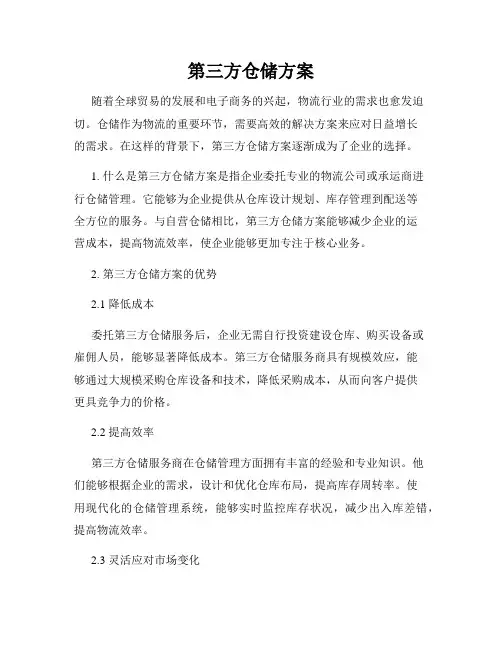 第三方仓储方案

随着全球贸易的发展和电子商务的兴起，物流行业的需求也愈发迫切。仓储作为物流的重要环节，需要高效的解决方案来应对日益增长的需求。在这样的背景下，第三方仓储方案逐渐成为了企业的选择。

1. 什么是第三方仓储方案是指企业委托专业的物流公司或承运商进行仓储管理。它能够为企业提供从仓库设计规划、库存管理到配送等全方位的服务。与自营仓储相比，第三方仓储方案能够减少企业的运营成本，提高物流效率，使企业能够更加专注于核心业务。

2. 第三方仓储方案的优势

2.1 降低成本

委托第三方仓储服务后，企业无需自行投资建设仓库、购买设备或雇佣人员，能够显著降低成本。第三方仓储服务商具有规模效应，能够通过大规模采购仓库设备和技术，降低采购成本，从而向客户提供更具竞争力的价格。

2.2 提高效率

第三方仓储服务商在仓储管理方面拥有丰富的经验和专业知识。他们能够根据企业的需求，设计和优化仓库布局，提高库存周转率。使用现代化的仓储管理系统，能够实时监控库存状况，减少出入库差错，提高物流效率。

2.3 灵活应对市场变化